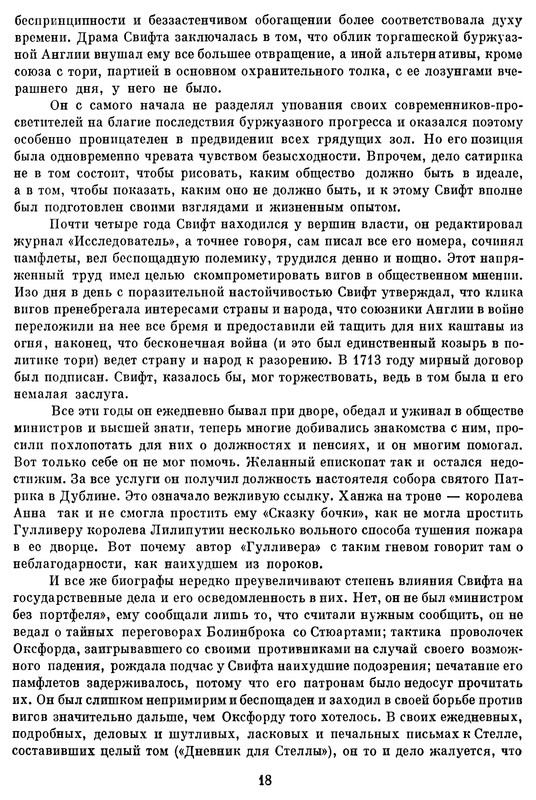 беспринципности и беззастенчивом обогащении более соответствовала духу времени. Драма Свифта заключалась в том, что облик торгашеской буржуазной Англии внушал ему все большее отвращение, а иной альтернативы, кроме союза с тори, партией в основном охранительного толка, с ее лозунгами вчерашнего дня, у него не было.

Он с самого начала не разделял упования своих современников-просветителей на благие последствия буржуазного прогресса и оказался поэтому особенно проницателен в предвидении всех грядущих зол. Но его позиция была одновременно чревата чувством безысходности. Впрочем, дело сатирика не в том состоит, чтобы рисовать, каким общество должно быть в идеале, а в том, чтобы показать, каким оно не должно быть, и к этому Свифт вполне был подготовлен своими взглядами и жизненным опытом.

Почти четыре года Свифт находился у вершин власти, он редактировал журнал «Исследователь», а точнее говоря, сам писал все его номера, сочинял памфлеты, вел беспощадную полемику, трудился денно и нощно. Этот напряженный труд имел целью скомпрометировать вигов в общественном мнении. Изо дня в день с поразительной настойчивостью Свифт утверждал, что клика вигов пренебрегала интересами страны и народа, что союзники Англии в войне переложили на нее все бремя и предоставили ей тащить для них каштаны из огня, наконец, что бесконечная война (и это был единственный козырь в политике тори) ведет страну и народ к разорению. В 1713 году мирный договор был подписан. Свифт, казалось бы, мог торжествовать, ведь в том была и его немалая заслуга.

Все эти годы он ежедневно бывал при дворе, обедал и ужинал в обществе министров и высшей знати, теперь многие добивались знакомства с ним, просили похлопотать для них о должностях и пенсиях, и он многим помогал. Вот только себе он не мог помочь. Желанный епископат так и остался недостижим. За все услуги он получил должность настоятеля собора святого Патрика в Дублине. Это означало вежливую ссылку. Ханжа на троне — королева Анна так и не смогла простить ему «Сказку бочки», как не могла простить Гулливеру королева Лилипутии несколько вольного способа тушения пожара в ее дворце. Вот почему автор «Гулливера» с таким гневом говорит там о неблагодарности, как наихудшем из пороков.

И все же биографы нередко преувеличивают степень влияния Свифта на государственные дела и его осведомленность в них. Нет, он не был «министром без портфеля», ему сообщали лишь то, что считали нужным сообщить, он не ведал о тайных переговорах Болинброка со Стюартами; тактика проволочек Оксфорда, заигрывавшего со своими противниками на случай своего возможного падения, рождала подчас у Свифта наихудшие подозрения; печатание его памфлетов задерживалось, потому что его патронам было недосуг прочитать их. Он был слишком непримирим и беспощаден и заходил в своей борьбе против вигов значительно дальше, чем Оксфорду того хотелось. В своих ежедневных, подробных, деловых и шутливых, ласковых и печальных письмах к Стелле, составивших целый том («Дневник для Стеллы»), он то и дело жалуется, что

18